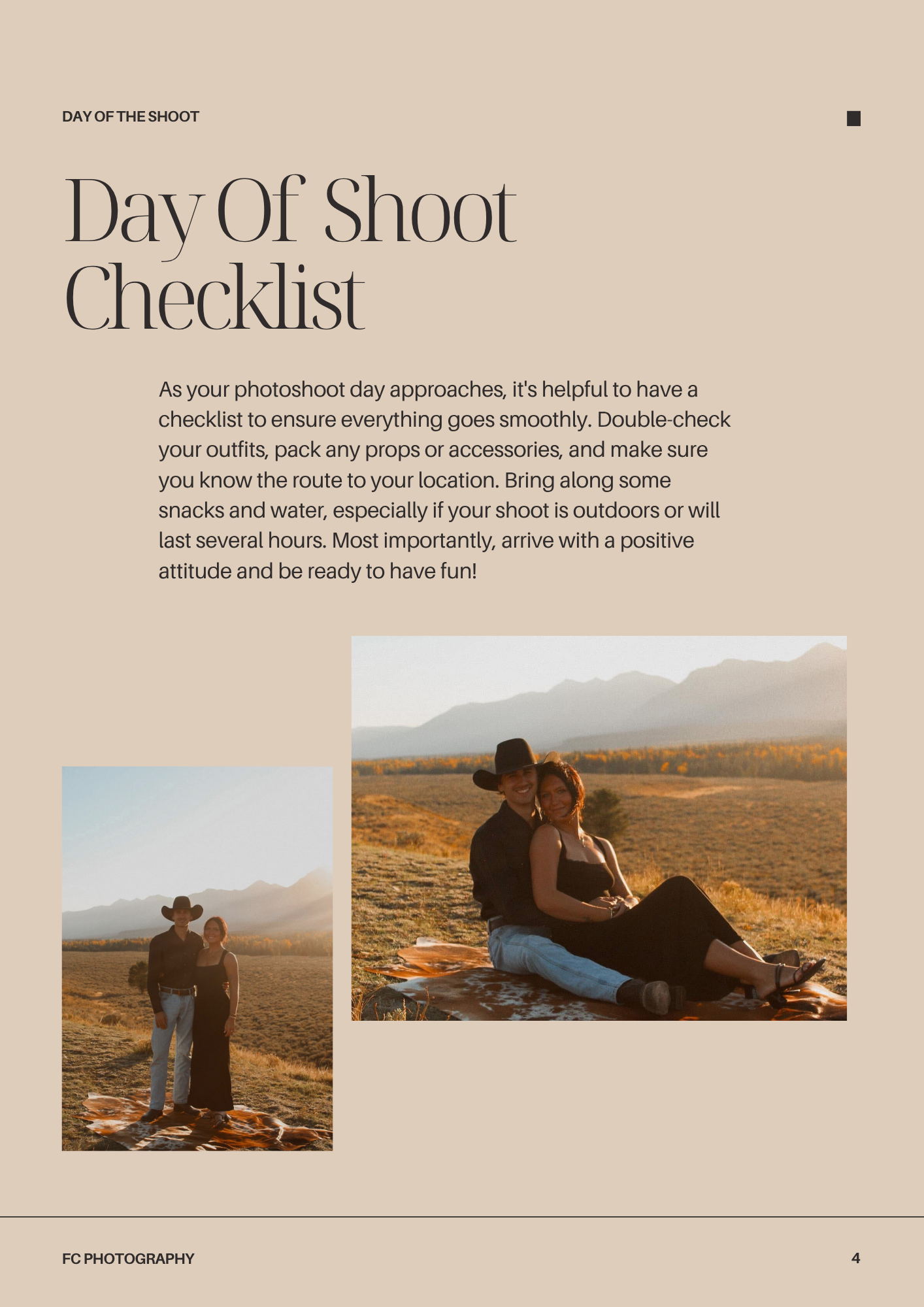 DAY OF THE SHOOT

Day Of Shoot Checklist

As your photoshoot day approaches, it's helpful to have a checklist to ensure everything goes smoothly. Double-check your outfits, pack any props or accessories, and make sure you know the route to your location. Bring along some snacks and water, especially if your shoot is outdoors or will last several hours. Most importantly, arrive with a positive attitude and be ready to have fun!

FC PHOTOGRAPHY

4